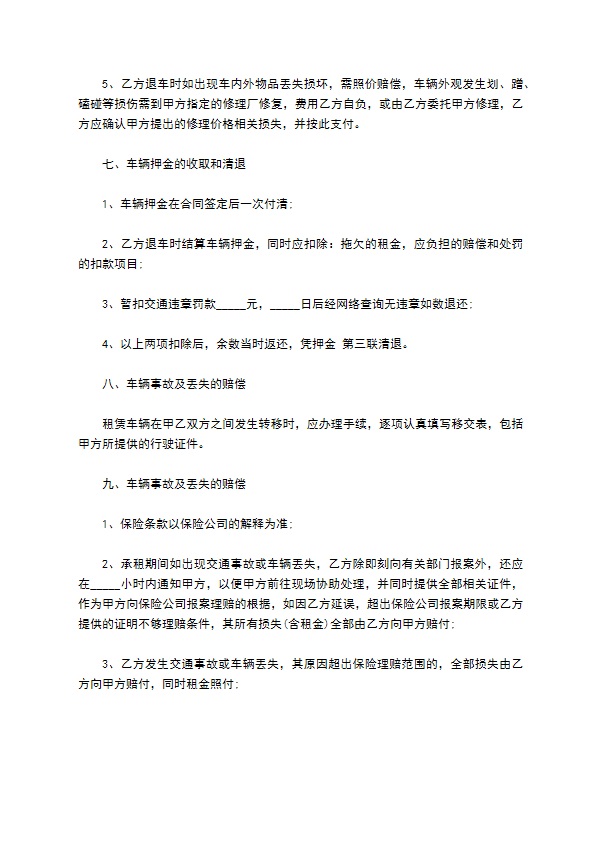 5、乙方退车时如出现车内外物品丢失损坏，需照价赔偿，车辆外观发生划、蹭、磕碰等损伤需到甲方指定的修理厂修复，费用乙方自负，或由乙方委托甲方修理，乙方应确认甲方提出的修理价格相关损失，并按此支付。

七、车辆押金的收取和清退

1、车辆押金在合同签定后一次付清;

2、乙方退车时结算车辆押金，同时应扣除：拖欠的租金，应负担的赔偿和处罚的扣款项目;

3、暂扣交通违章罚款_____元，_____日后经网络查询无违章如数退还;

4、以上两项扣除后，余数当时返还，凭押金 第三联清退。

八、车辆事故及丢失的赔偿

租赁车辆在甲乙双方之间发生转移时，应办理手续，逐项认真填写移交表，包括甲方所提供的行驶证件。

九、车辆事故及丢失的赔偿

1、保险条款以保险公司的解释为准;

2、承租期间如出现交通事故或车辆丢失，乙方除即刻向有关部门报案外，还应在_____小时内通知甲方，以便甲方前往现场协助处理，并同时提供全部相关证件，作为甲方向保险公司报案理赔的根据，如因乙方延误，超出保险公司报案期限或乙方提供的证明不够理赔条件，其所有损失(含租金)全部由乙方向甲方赔付;

3、乙方发生交通事故或车辆丢失，其原因超出保险理赔范围的，全部损失由乙方向甲方赔付，同时租金照付;